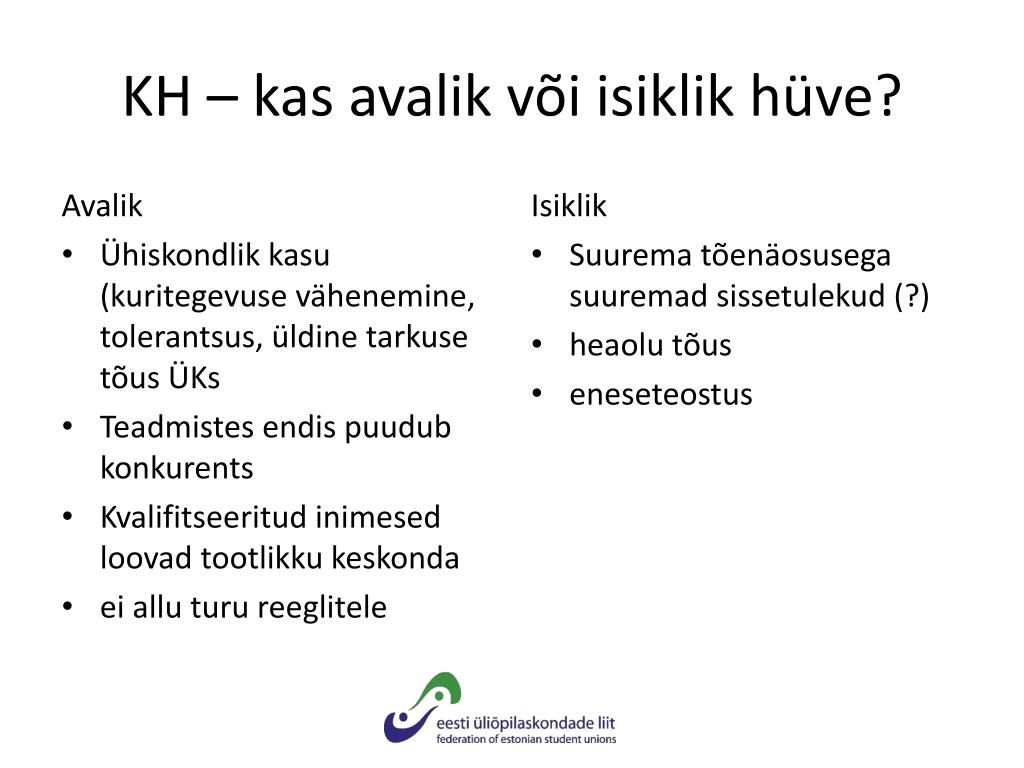 KH – kas avalik või isiklik hüve?

Avalik
• Ühiskondlik kasu (kuritegevuse vähenemine, tolerantsus, üldine tarkuse tõus ÜKs
• Teadmistes endis puudub konkurents
• Kvalifitseeritud inimesed loovad tootlikku keskonda
• ei allu turu reeglitele

Isiklik
• Suurema tõenäosusega suuremad sissetulekud (?)
• heaolu tõus
• eneseteostus

eesti üliõpilaskondade liit
federation of estonian student unions